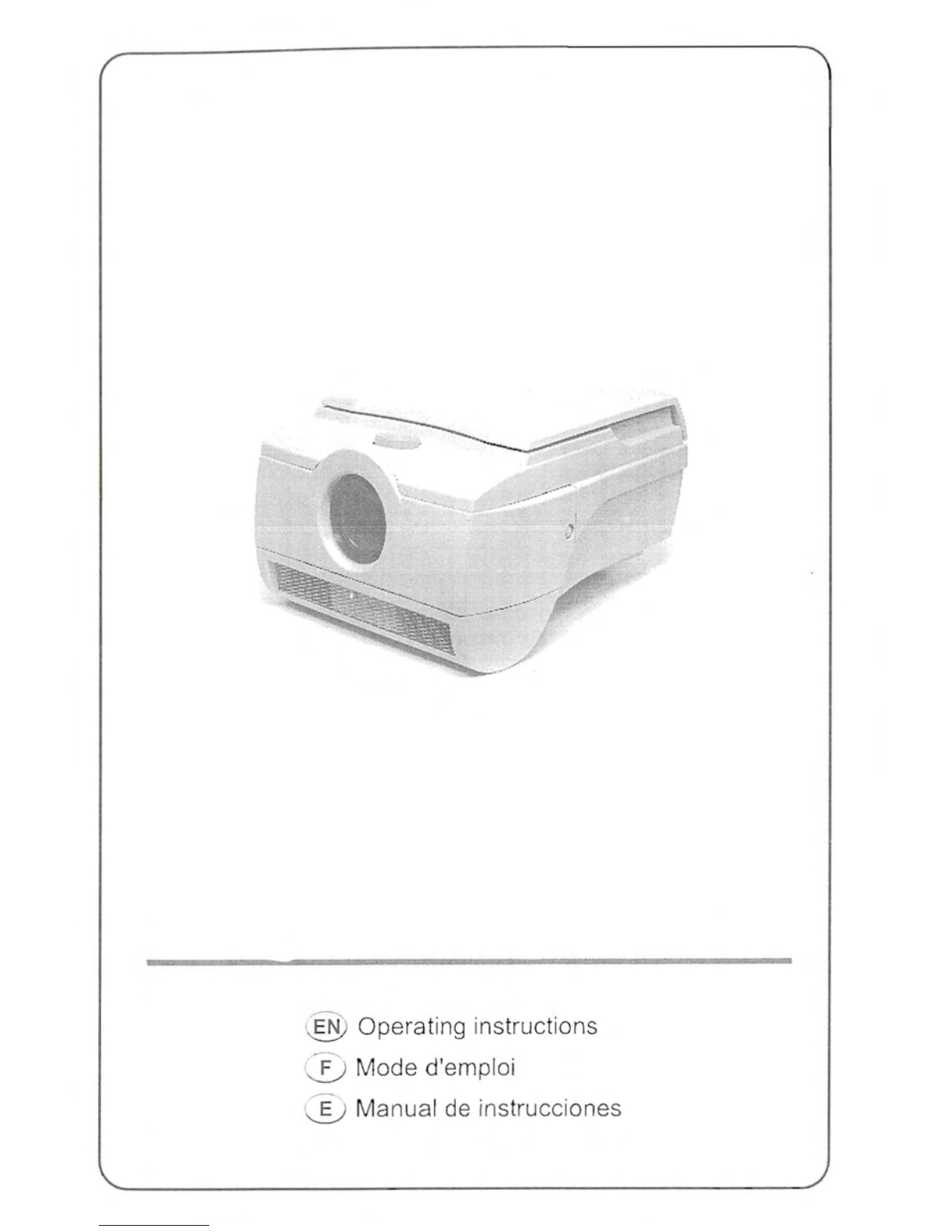 EN Operating instructions
F Mode d'emploi
E Manual de instrucciones